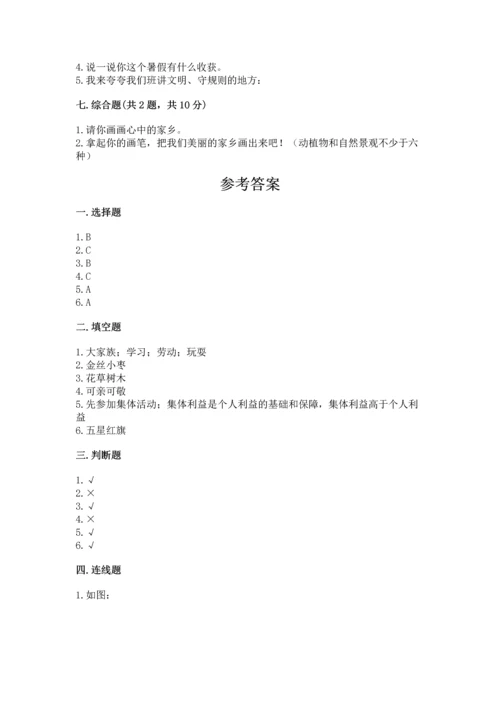 4. 说一说你这个暑假有什么收获。
5. 我来夸夸我们班讲文明、守规则的地方：

七. 综合题（共 2 题，共 10 分）

1. 请你画画心中的家乡。
2. 拿起你的画笔，把我们美丽的家乡画出来吧！（动植物和自然景观不少于六种）

参考答案

一. 选择题

1. B
2. C
3. B
4. C
5. A
6. A

二. 填空题

1. 大家族；学习；劳动；玩耍
2. 金丝小枣
3. 花草树木
4. 可亲可敬
5. 先参加集体活动；集体利益是个人利益的基础和保障，集体利益高于个人利益
6. 五星红旗

三. 判断题

1. √
2. ×
3. √
4. ×
5. √
6. √

四. 连线题

1. 如图：